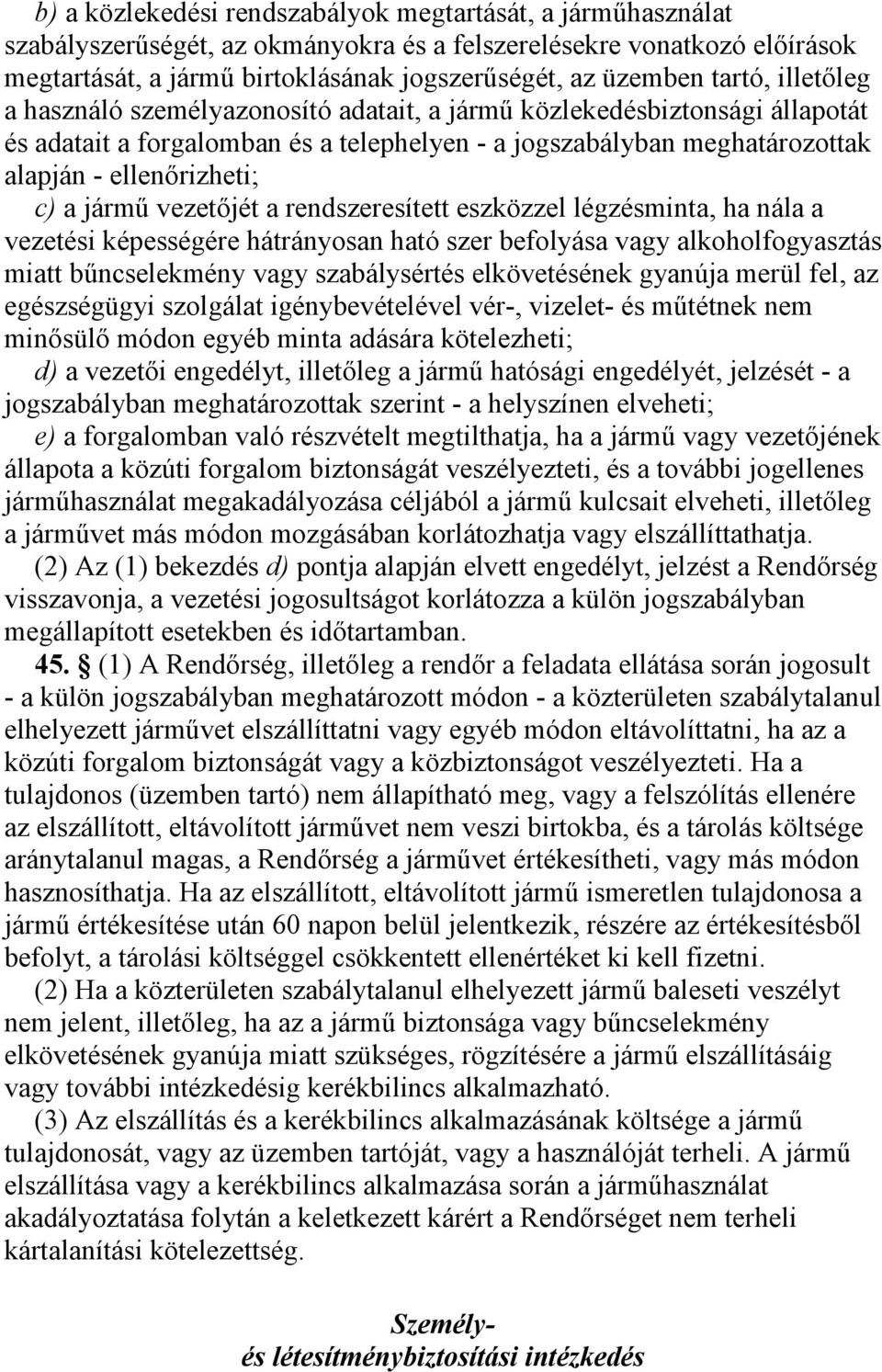 b) a közlekedési rendszabályok megtartását, a járműhasználat szabályszerűségét, az okmányokra és a felszerelésekre vonatkozó előírások megtartását, a jármű birtoklásának jogszerűségét, az üzemben tartó, illetőleg a használó személyazonosító adatait, a jármű közlekedésbiztonsági állapotát és adatait a forgalomban és a telephelyen - a jogszabályban meghatározottak alapján - ellenőrizheti;

c) a jármű vezetőjét a rendszeresített eszközzel légzésminta, ha nála a vezetési képességére hátrányosan ható szer befolyása vagy alkoholfogyasztás miatt bűncselekmény vagy szabálysértés elkövetésének gyanúja merül fel, az egészségügyi szolgálat igénybevételével vér-, vizelet- és műtétnek nem minősülő módon egyéb minta adására kötelezheti;

d) a vezetői engedélyt, illetőleg a jármű hatósági engedélyét, jelzését - a jogszabályban meghatározottak szerint - a helyszínen elveheti;

e) a forgalomban való részvételt megtilthatja, ha a jármű vagy vezetőjének állapota a közúti forgalom biztonságát veszélyezteti, és a további jogellenes járműhasználat megakadályozása céljából a jármű kulcsait elveheti, illetőleg a járművet más módon mozgásában korlátozhatja vagy elszállíttathatja.

(2) Az (1) bekezdés d) pontja alapján elvett engedélyt, jelzést a Rendőrség visszavonja, a vezetési jogosultságot korlátozza a külön jogszabályban megállapított esetekben és időtartamban.

45. § (1) A Rendőrség, illetőleg a rendőr a feladata ellátása során jogosult - a külön jogszabályban meghatározott módon - a közterületen szabálytalanul elhelyezett járművet elszállíttatni vagy egyéb módon eltávolíttatni, ha az a közúti forgalom biztonságát vagy a közbiztonságot veszélyezteti. Ha a tulajdonos (üzemben tartó) nem állapítható meg, vagy a felszólítás ellenére az elszállított, eltávolított járművet nem veszi birtokba, és a tárolás költsége aránytalanul magas, a Rendőrség a járművet értékesítheti, vagy más módon hasznosíthatja. Ha az elszállított, eltávolított jármű ismeretlen tulajdonosa a jármű értékesítése után 60 napon belül jelentkezik, részére az értékesítésből befolyt, a tárolási költséggel csökkentett ellenértéket ki kell fizetni.

(2) Ha a közterületen szabálytalanul elhelyezett jármű baleseti veszélyt nem jelent, illetőleg, ha az a jármű biztonsága vagy bűncselekmény elkövetésének gyanúja miatt szükséges, rögzítésére a jármű elszállításáig vagy további intézkedésig kerékbilincs alkalmazható.

(3) Az elszállítás és a kerékbilincs alkalmazásának költsége a jármű tulajdonosát, vagy az üzemben tartóját, vagy a használóját terheli. A jármű elszállítása vagy a kerékbilincs alkalmazása során a járműhasználat akadályoztatása folytán a keletkezett kárért a Rendőrséget nem terheli kártalanítási kötelezettség.

Személy-
és létesítménybiztosítási intézkedés